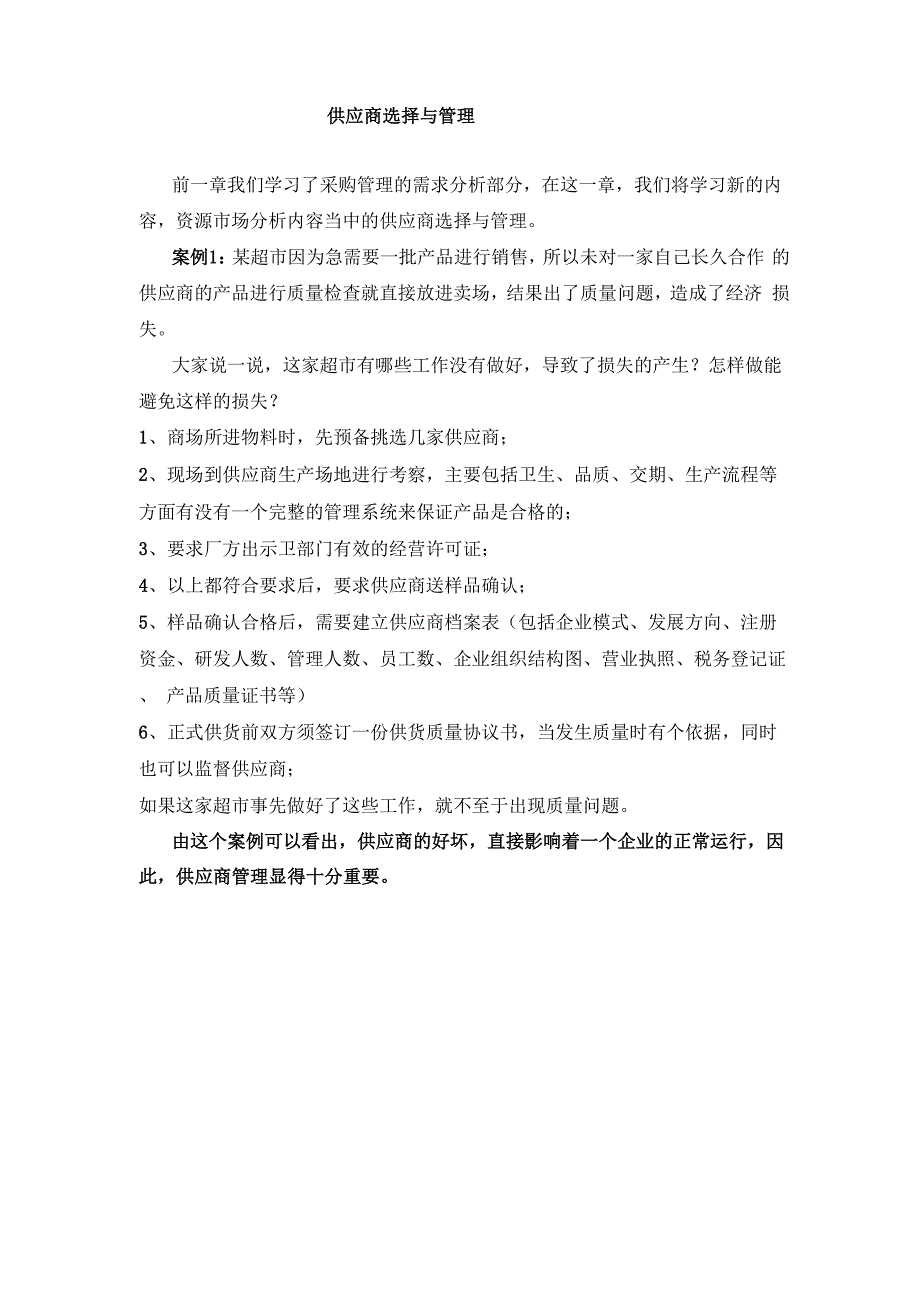 供应商选择与管理

前一章我们学习了采购管理的需求分析部分，在这一章，我们将学习新的内容，资源市场分析内容当中的供应商选择与管理。

案例1：某超市因为急需要一批产品进行销售，所以未对一家自己长久合作 的供应商的产品进行质量检查就直接放进卖场，结果出了质量问题，造成了经济 损失。

大家说一说，这家超市有哪些工作没有做好，导致了损失的产生？怎样做能避免这样的损失？

1、商场所进物料时，先预备挑选几家供应商；

2、现场到供应商生产场地进行考察，主要包括卫生、品质、交期、生产流程等方面有没有一个完整的管理系统来保证产品是合格的；

3、要求厂方出示卫部门有效的经营许可证；

4、以上都符合要求后，要求供应商送样品确认；

5、样品确认合格后，需要建立供应商档案表（包括企业模式、发展方向、注册资金、研发人数、管理人数、员工数、企业组织结构图、营业执照、税务登记证、 产品质量证书等）

6、正式供货前双方须签订一份供货质量协议书，当发生质量时有个依据，同时也可以监督供应商；

如果这家超市事先做好了这些工作，就不至于出现质量问题。

由这个案例可以看出，供应商的好坏，直接影响着一个企业的正常运行，因此，供应商管理显得十分重要。